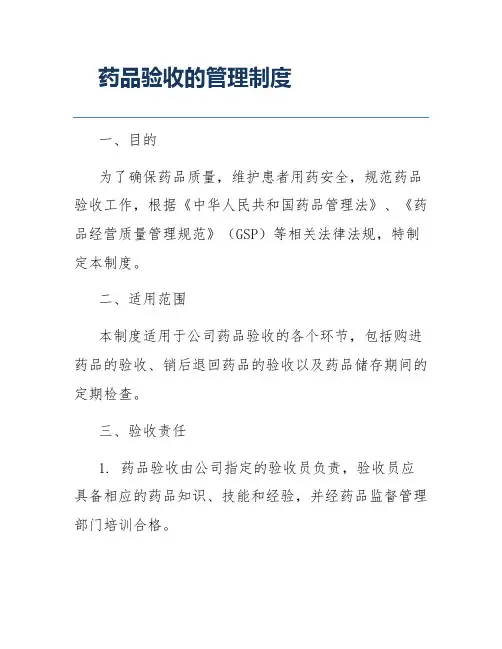 药品验收的管理制度

一、目的

为了确保药品质量，维护患者用药安全，规范药品验收工作，根据《中华人民共和国药品管理法》、《药品经营质量管理规范》（GSP）等相关法律法规，特制定本制度。

二、适用范围

本制度适用于公司药品验收的各个环节，包括购进药品的验收、销后退回药品的验收以及药品储存期间的定期检查。

三、验收责任

1. 药品验收由公司指定的验收员负责，验收员应具备相应的药品知识、技能和经验，并经药品监督管理部门培训合格。